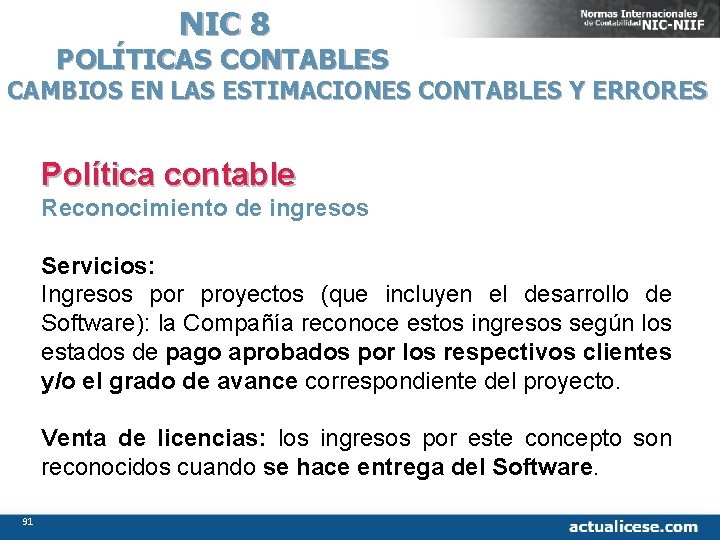 NIC 8
POLÍTICAS CONTABLES
CAMBIOS EN LAS ESTIMACIONES CONTABLES Y ERRORES

Normas Internacionales de Contabilidad NIC-NIIF

Política contable
Reconocimiento de ingresos

Servicios:
Ingresos por proyectos (que incluyen el desarrollo de Software): la Compañía reconoce estos ingresos según los estados de pago aprobados por los respectivos clientes y/o el grado de avance correspondiente del proyecto.

Venta de licencias: los ingresos por este concepto son reconocidos cuando se hace entrega del Software.

91

actualicese.com